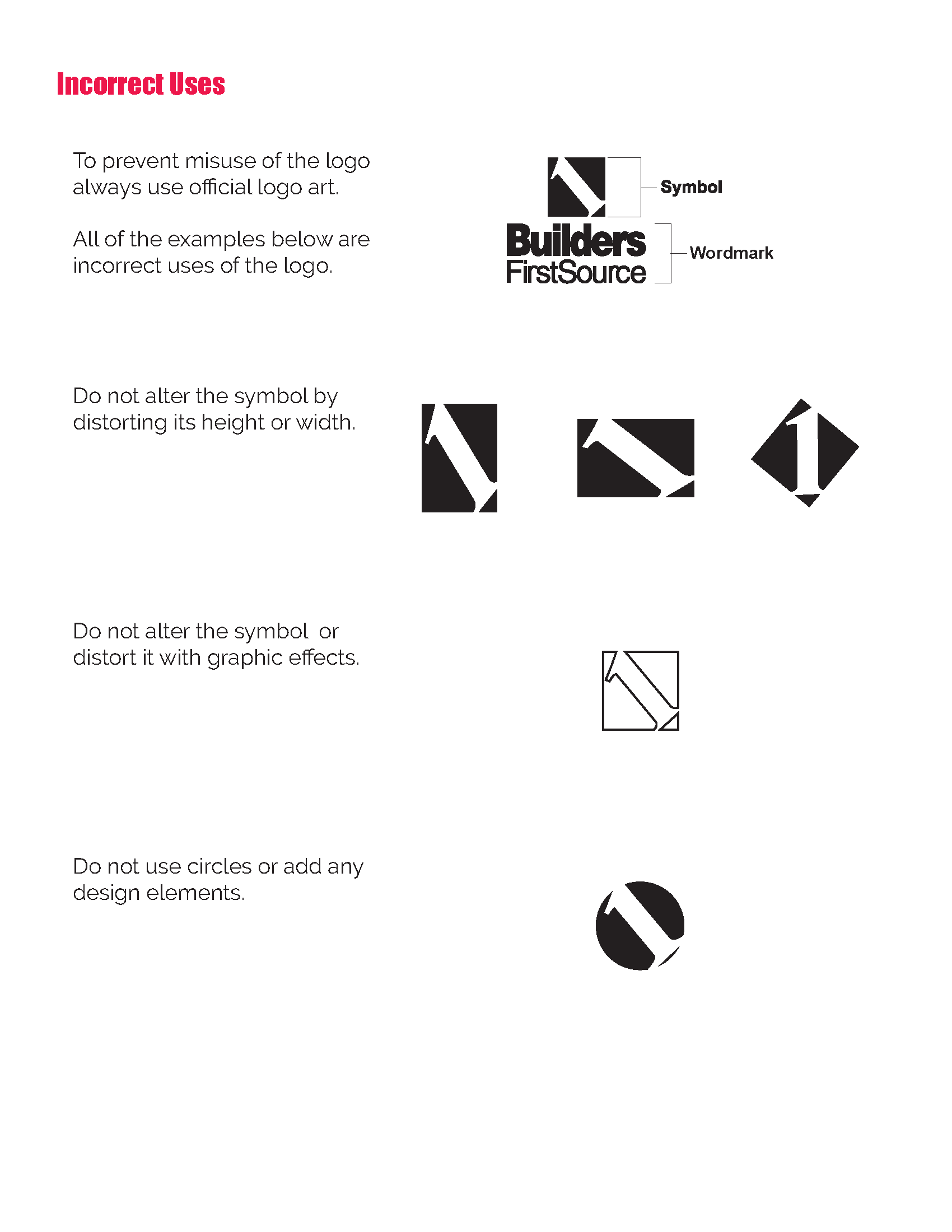 Incorrect Uses

To prevent misuse of the logo always use official logo art.

All of the examples below are incorrect uses of the logo.

Symbol

Builders FirstSource

Wordmark

Do not alter the symbol by distorting its height or width.

Do not alter the symbol  or distort it with graphic effects.

Do not use circles or add any design elements.